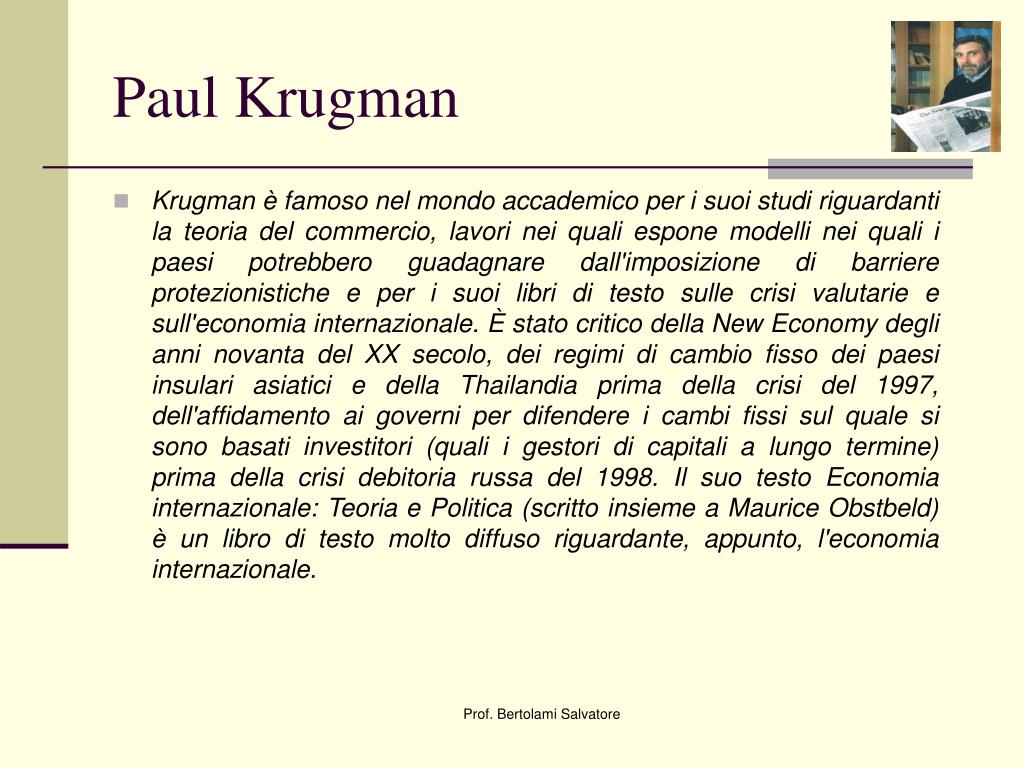 Paul Krugman

Krugman è famoso nel mondo accademico per i suoi studi riguardanti la teoria del commercio, lavori nei quali espone modelli nei quali i paesi potrebbero guadagnare dall'imposizione di barriere protezionistiche e per i suoi libri di testo sulle crisi valutarie e sull'economia internazionale. È stato critico della New Economy degli anni novanta del XX secolo, dei regimi di cambio fisso dei paesi insulari asiatici e della Thailandia prima della crisi del 1997, dell'affidamento ai governi per difendere i cambi fissi sul quale si sono basati investitori (quali i gestori di capitali a lungo termine) prima della crisi debitoria russa del 1998. Il suo testo Economia internazionale: Teoria e Politica (scritto insieme a Maurice Obstbeld) è un libro di testo molto diffuso riguardante, appunto, l'economia internazionale.

Prof. Bertolami Salvatore